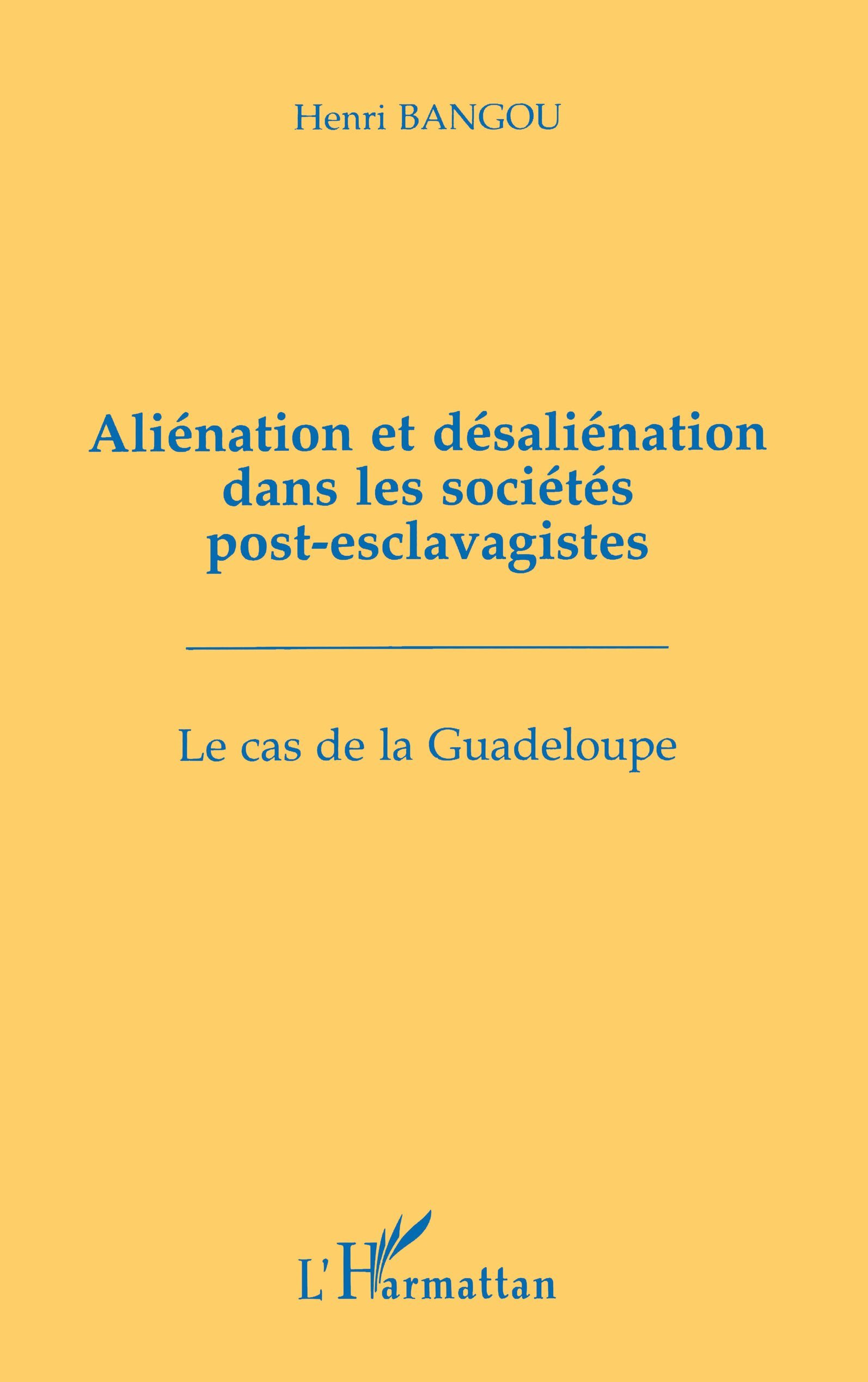 Henri BANGOU

Aliénation et désaliénation dans les sociétés post-esclavagistes

Le cas de la Guadeloupe

L'Harmattan